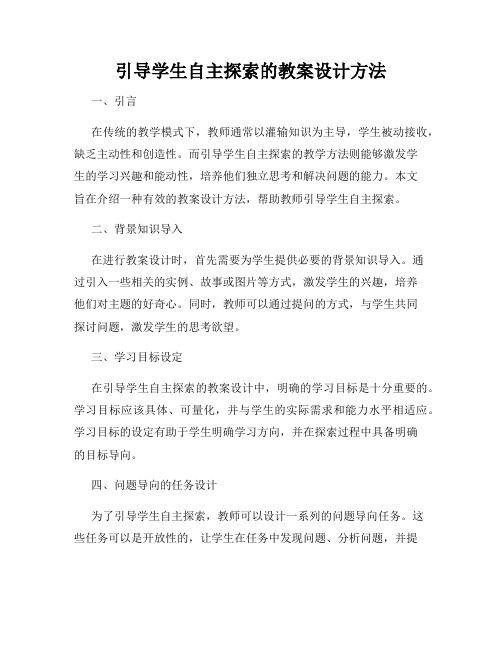 引导学生自主探索的教案设计方法

一、引言

在传统的教学模式下，教师通常以灌输知识为主导，学生被动接收，缺乏主动性和创造性。而引导学生自主探索的教学方法则能够激发学生的学习兴趣和能动性，培养他们独立思考和解决问题的能力。本文旨在介绍一种有效的教案设计方法，帮助教师引导学生自主探索。

二、背景知识导入

在进行教案设计时，首先需要为学生提供必要的背景知识导入。通过引入一些相关的实例、故事或图片等方式，激发学生的兴趣，培养他们对主题的好奇心。同时，教师可以通过提问的方式，与学生共同探讨问题，激发学生的思考欲望。

三、学习目标设定

在引导学生自主探索的教案设计中，明确的学习目标是十分重要的。学习目标应该具体、可量化，并与学生的实际需求和能力水平相适应。学习目标的设定有助于学生明确学习方向，并在探索过程中具备明确的目标导向。

四、问题导向的任务设计

为了引导学生自主探索，教师可以设计一系列的问题导向任务。这些任务可以是开放性的，让学生在任务中发现问题、分析问题，并提